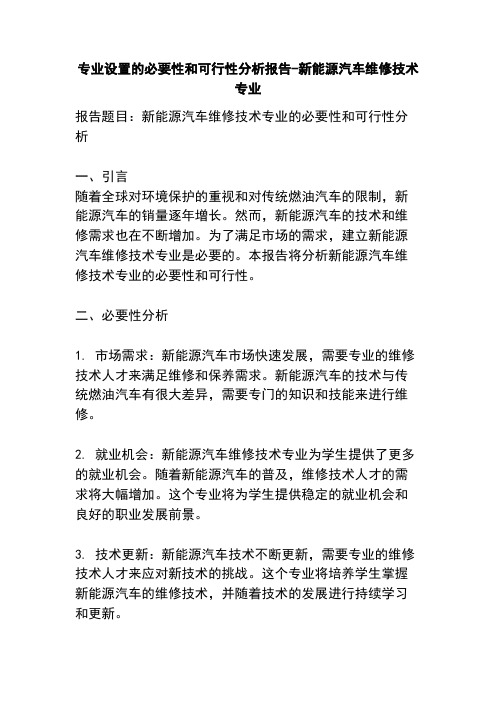 专业设置的必要性和可行性分析报告-新能源汽车维修技术专业

报告题目：新能源汽车维修技术专业的必要性和可行性分析

一、引言
随着全球对环境保护的重视和对传统燃油汽车的限制，新能源汽车的销量逐年增长。然而，新能源汽车的技术和维修需求也在不断增加。为了满足市场的需求，建立新能源汽车维修技术专业是必要的。本报告将分析新能源汽车维修技术专业的必要性和可行性。

二、必要性分析

1. 市场需求：新能源汽车市场快速发展，需要专业的维修技术人才来满足维修和保养需求。新能源汽车的技术与传统燃油汽车有很大差异，需要专门的知识和技能来进行维修。

2. 就业机会：新能源汽车维修技术专业为学生提供了更多的就业机会。随着新能源汽车的普及，维修技术人才的需求将大幅增加。这个专业将为学生提供稳定的就业机会和良好的职业发展前景。

3. 技术更新：新能源汽车技术不断更新，需要专业的维修技术人才来应对新技术的挑战。这个专业将培养学生掌握新能源汽车的维修技术，并随着技术的发展进行持续学习和更新。